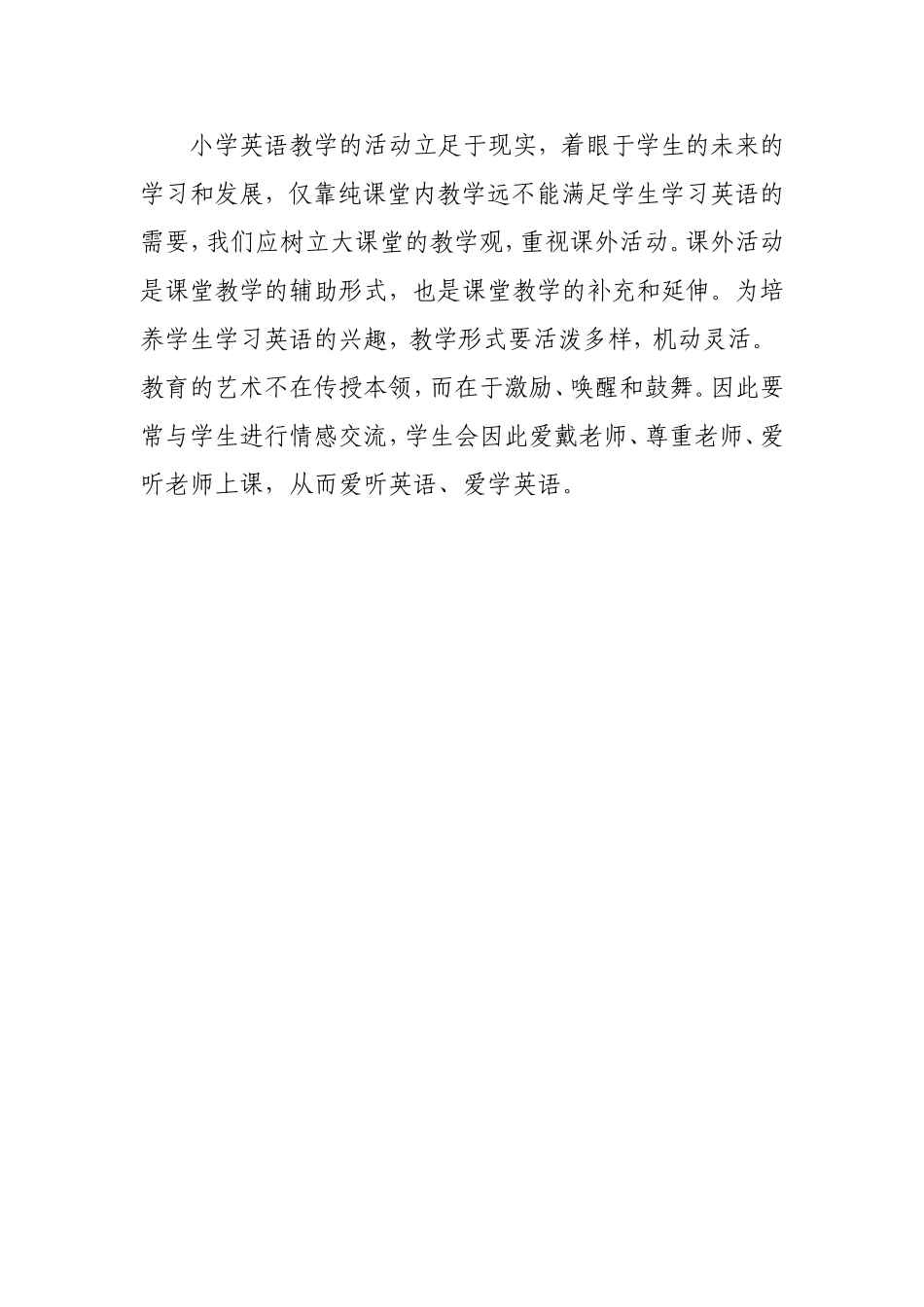 小学英语教学的活动立足于现实，着眼于学生的未来的学习和发展，仅靠纯课堂内教学远不能满足学生学习英语的需要，我们应树立大课堂的教学观，重视课外活动。课外活动是课堂教学的辅助形式，也是课堂教学的补充和延伸。为培养学生学习英语的兴趣，教学形式要活泼多样，机动灵活。教育的艺术不在传授本领，而在于激励、唤醒和鼓舞。因此要常与学生进行情感交流，学生会因此爱戴老师、尊重老师、爱听老师上课，从而爱听英语、爱学英语。